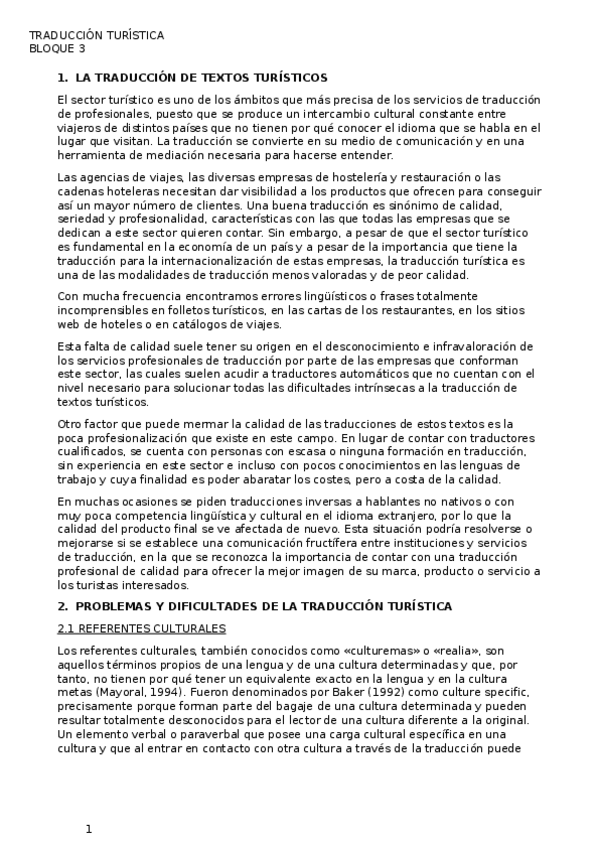 TRADUCCIÓN TURÍSTICA
BLOQUE 3

1. LA TRADUCCIÓN DE TEXTOS TURÍSTICOS

El sector turístico es uno de los ámbitos que más precisa de los servicios de traducción de profesionales, puesto que se produce un intercambio cultural constante entre viajeros de distintos países que no tienen por qué conocer el idioma que se habla en el lugar que visitan. La traducción se convierte en su medio de comunicación y en una herramienta de mediación necesaria para hacerse entender.

Las agencias de viajes, las diversas empresas de hostelería y restauración o las cadenas hoteleras necesitan dar visibilidad a los productos que ofrecen para conseguir así un mayor número de clientes. Una buena traducción es sinónimo de calidad, seriedad y profesionalidad, características con las que todas las empresas que se dedican a este sector quieren contar. Sin embargo, a pesar de que el sector turístico es fundamental en la economía de un país y a pesar de la importancia que tiene la traducción para la internacionalización de estas empresas, la traducción turística es una de las modalidades de traducción menos valoradas y de peor calidad.

Con mucha frecuencia encontramos errores lingüísticos o frases totalmente incomprensibles en folletos turísticos, en las cartas de los restaurantes, en los sitios web de hoteles o en catálogos de viajes.

Esta falta de calidad suele tener su origen en el desconocimiento e infravaloración de los servicios profesionales de traducción por parte de las empresas que conforman este sector, las cuales suelen acudir a traductores automáticos que no cuentan con el nivel necesario para solucionar todas las dificultades intrínsecas a la traducción de textos turísticos.

Otro factor que puede mermar la calidad de las traducciones de estos textos es la poca profesionalización que existe en este campo. En lugar de contar con traductores cualificados, se cuenta con personas con escasa o ninguna formación en traducción, sin experiencia en este sector e incluso con pocos conocimientos en las lenguas de trabajo y cuya finalidad es poder abaratar los costes, pero a costa de la calidad.

En muchas ocasiones se piden traducciones inversas a hablantes no nativos o con muy poca competencia lingüística y cultural en el idioma extranjero, por lo que la calidad del producto final se ve afectada de nuevo. Esta situación podría resolverse o mejorarse si se establece una comunicación fructífera entre instituciones y servicios de traducción, en la que se reconozca la importancia de contar con una traducción profesional de calidad para ofrecer la mejor imagen de su marca, producto o servicio a los turistas interesados.

2. PROBLEMAS Y DIFICULTADES DE LA TRADUCCIÓN TURÍSTICA

2.1 REFERENTES CULTURALES

Los referentes culturales, también conocidos como «culturemas» o «realia», son aquellos términos propios de una lengua y de una cultura determinadas y que, por tanto, no tienen por qué tener un equivalente exacto en la lengua y en la cultura metas (Mayoral, 1994). Fueron denominados por Baker (1992) como culture specific, precisamente porque forman parte del bagaje de una cultura determinada y pueden resultar totalmente desconocidos para el lector de una cultura diferente a la original. Un elemento verbal o paraverbal que posee una carga cultural específica en una cultura y que al entrar en contacto con otra cultura a través de la traducción puede

1